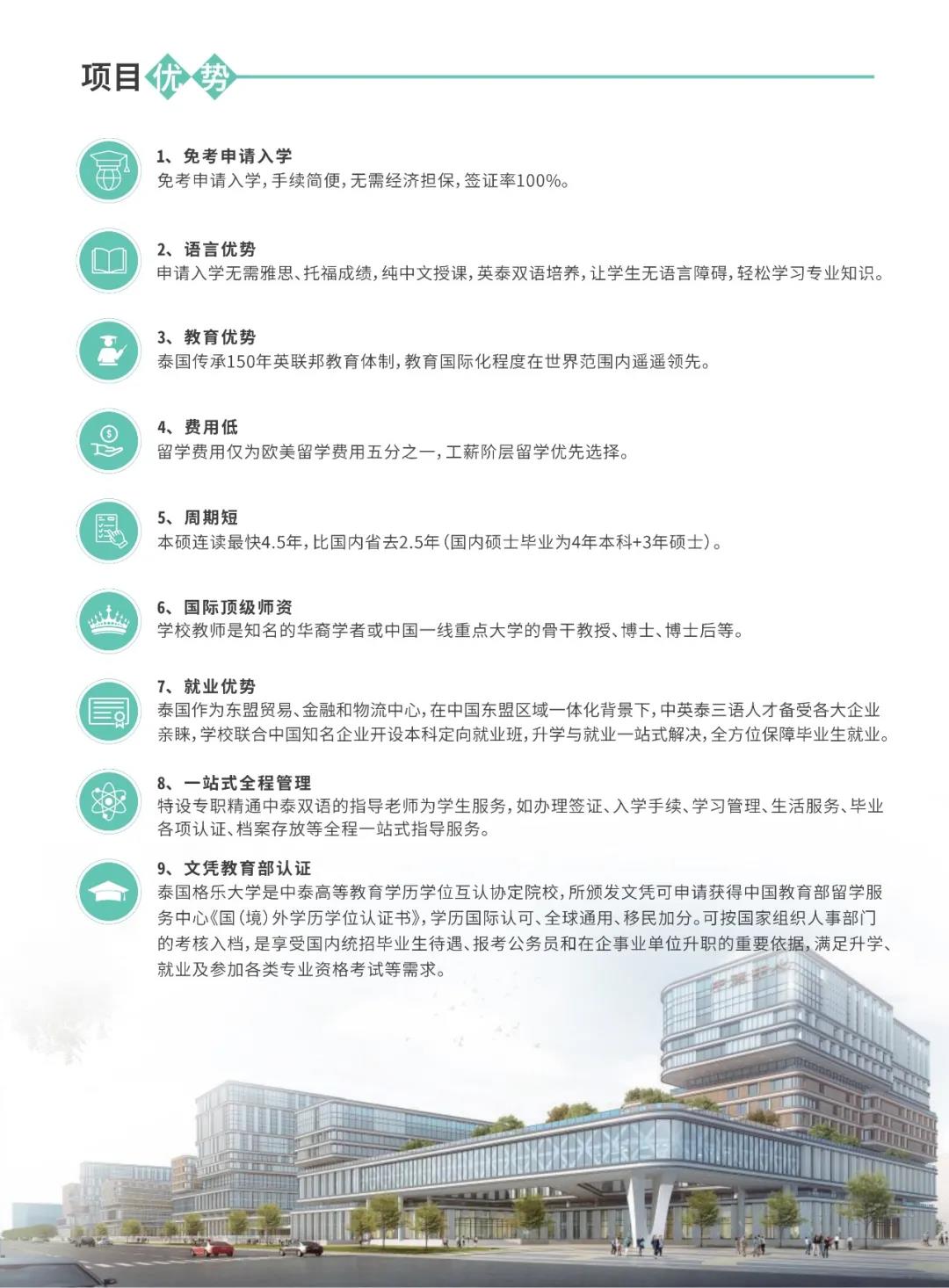 项目优势

1、免考申请入学
免考申请入学，手续简便，无需经济担保，签证率100%。

2、语言优势
申请入学无需雅思、托福成绩，纯中文授课，英泰双语培养，让学生无语言障碍，轻松学习专业知识。

3、教育优势
泰国传承150年英联邦教育体制，教育国际化程度在世界范围内遥遥领先。

4、费用低
留学费用仅为欧美留学费用五分之一，工薪阶层留学优先选择。

5、周期短
本硕连读最快4.5年，比国内省去2.5年（国内硕士毕业为4年本科+3年硕士）。

6、国际顶级师资
学校教师是知名的华裔学者或中国一线重点大学的骨干教授、博士、博士后等。

7、就业优势
泰国作为东盟贸易、金融和物流中心，在中国东盟区域一体化背景下，中英泰三语人才备受各大企业亲睐，学校联合中国知名企业开设本科定向就业班，升学与就业一站式解决，全方位保障毕业生就业。

8、一站式全程管理
特设专职精通中泰双语的指导老师为学生服务，如办理签证、入学手续、学习管理、生活服务、毕业各项认证、档案存放等全程一站式指导服务。

9、文凭教育部认证
泰国格乐大学是中泰高等教育学历学位互认协定院校，所颁发文凭可申请获得中国教育部留学服务中心《国（境）外学历学位认证书》，学历国际认可、全球通用、移民加分。可按国家组织人事部门的考核入档，是享受国内统招毕业生待遇、报考公务员和在企事业单位升职的重要依据，满足升学、就业及参加各类专业资格考试等需求。